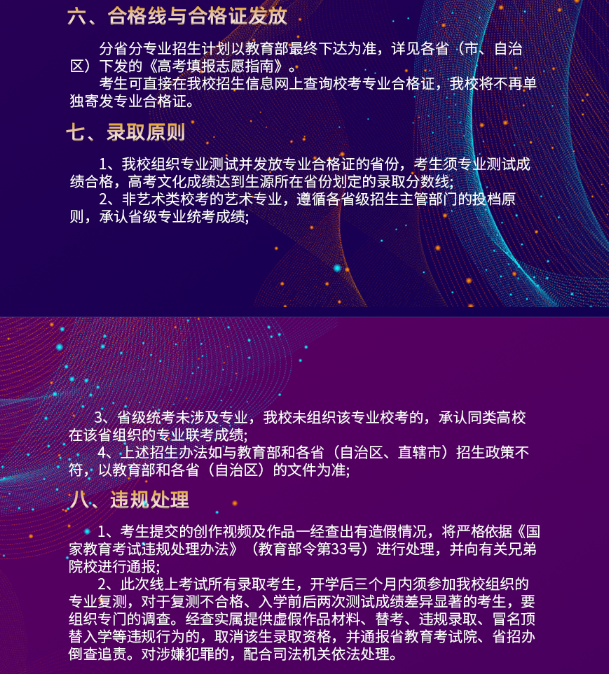 六、合格线与合格证发放

分省分专业招生计划以教育部最终下达为准，详见各省（市、自治区）下发的《高考填报志愿指南》。

考生可直接在我校招生信息网上查询校考专业合格证，我校将不再单独寄发专业合格证。

七、录取原则

1、我校组织专业测试并发放专业合格证的省份，考生须专业测试成绩合格，高考文化成绩达到生源所在省份划定的录取分数线;

2、非艺术类校考的艺术专业，遵循各省级招生主管部门的投档原则，承认省级专业统考成绩;

3、省级统考未涉及专业，我校未组织该专业校考的，承认同类高校在该省组织的专业联考成绩;

4、上述招生办法如与教育部和各省（自治区、直辖市）招生政策不符，以教育部和各省（自治区）的文件为准;

八、违规处理

1、考生提交的创作视频及作品一经查出有造假情况，将严格依据《国家教育考试违规处理办法》（教育部令第33号）进行处理，并向有关兄弟院校进行通报;

2、此次线上考试所有录取考生，开学后三个月内须参加我校组织的专业复测，对于复测不合格、入学前后两次测试成绩差异显著的考生，要组织专门的调查。经查实属提供虚假作品材料、替考、违规录取、冒名顶替入学等违规行为的，取消该生录取资格，并通报省教育考试院、省招办倒查追责。对涉嫌犯罪的，配合司法机关依法处理。